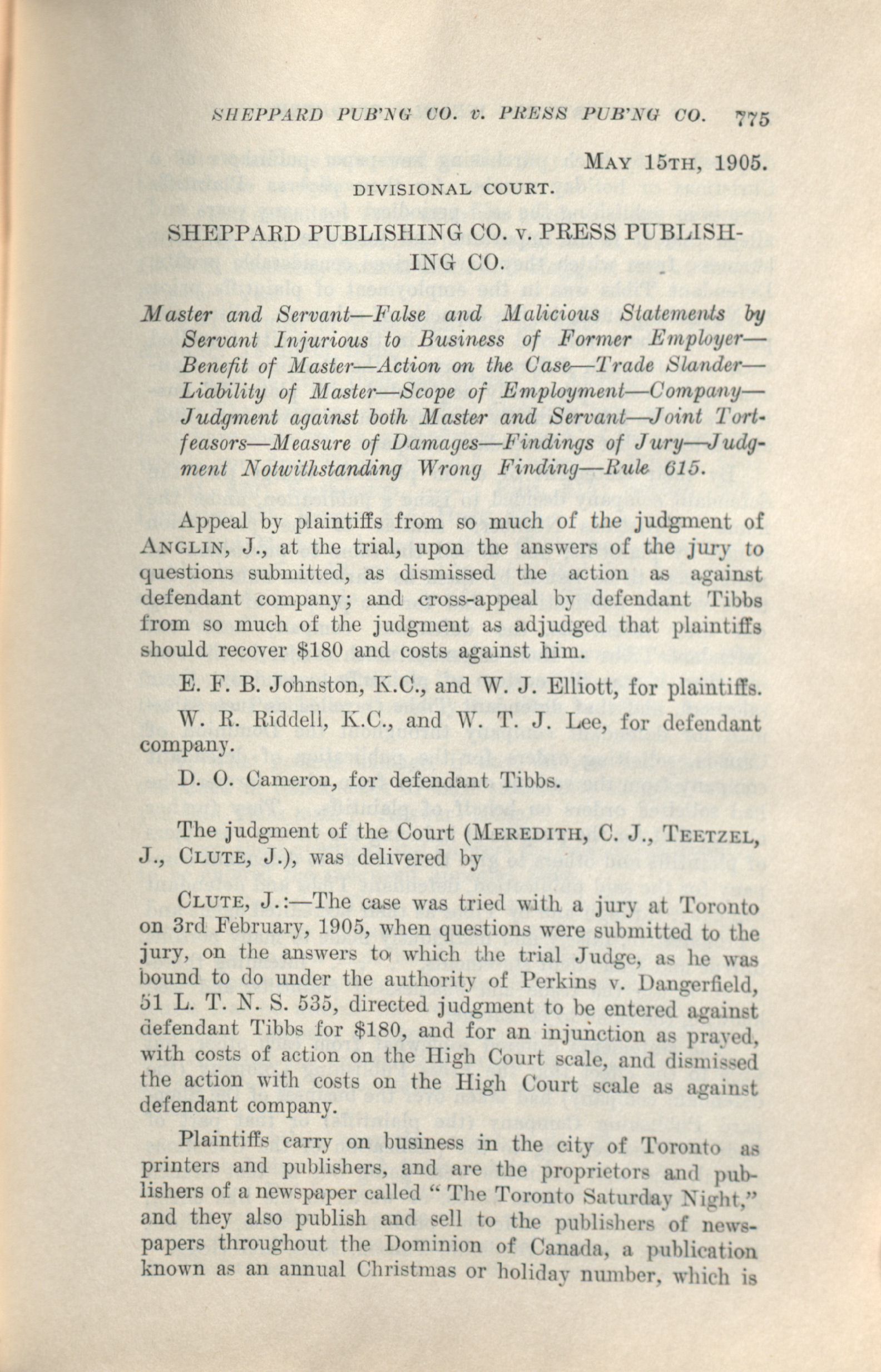 SHEPPARD PUB'NG CO. v. PRESS PUB'NG CO. 775

MAY 15TH, 1905.

DIVISIONAL COURT.

SHEPPARD PUBLISHING CO. v. PRESS PUBLISHING CO.

Master and Servant—False and Malicious Statements by Servant Injurious to Business of Former Employer—Benefit of Master—Action on the Case—Trade Slander—Liability of Master—Scope of Employment—Company—Judgment against both Master and Servant—Joint Tortfeasors—Measure of Damages—Findings of Jury—Judgment Notwithstanding Wrong Finding—Rule 615.

Appeal by plaintiffs from so much of the judgment of ANGLIN, J., at the trial, upon the answers of the jury to questions submitted, as dismissed the action as against defendant company; and cross-appeal by defendant Tibbs from so much of the judgment as adjudged that plaintiffs should recover $180 and costs against him.

E. F. B. Johnston, K.C., and W. J. Elliott, for plaintiffs.

W. R. Riddell, K.C., and W. T. J. Lee, for defendant company.

D. O. Cameron, for defendant Tibbs.

The judgment of the Court (MEREDITH, C. J., TEETZEL, J., CLUTE, J.), was delivered by

CLUTE, J.:—The case was tried with a jury at Toronto on 3rd February, 1905, when questions were submitted to the jury, on the answers to which the trial Judge, as he was bound to do under the authority of Perkins v. Dangerfield, 51 L. T. N. S. 535, directed judgment to be entered against defendant Tibbs for $180, and for an injunction as prayed, with costs of action on the High Court scale, and dismissed the action with costs on the High Court scale as against defendant company.

Plaintiffs carry on business in the city of Toronto as printers and publishers, and are the proprietors and publishers of a newspaper called "The Toronto Saturday Night," and they also publish and sell to the publishers of newspapers throughout the Dominion of Canada, a publication known as an annual Christmas or holiday number, which is